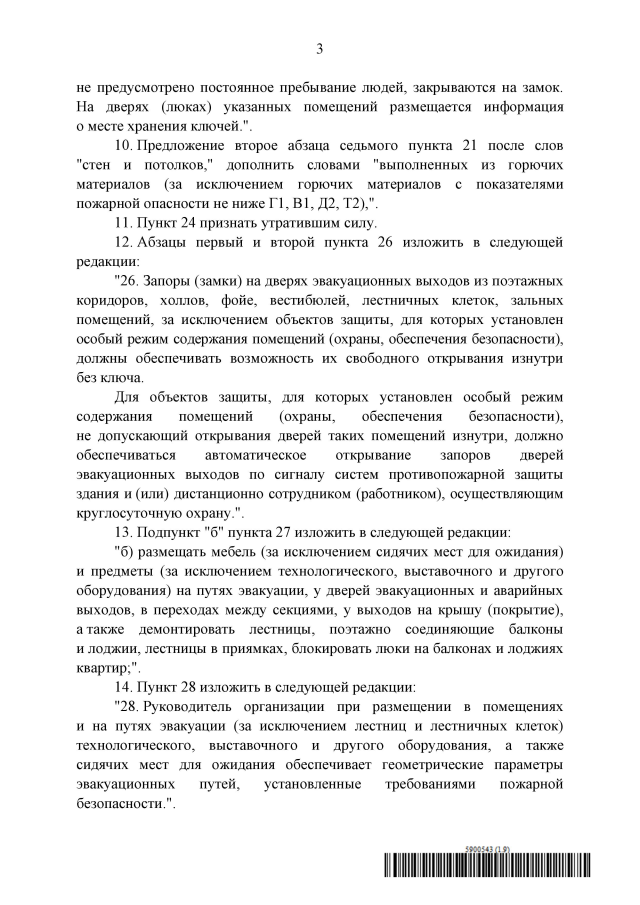 3

не предусмотрено постоянное пребывание людей, закрываются на замок. На дверях (люках) указанных помещений размещается информация о месте хранения ключей.".

10. Предложение второе абзаца седьмого пункта 21 после слов "стен и потолков," дополнить словами "выполненных из горючих материалов (за исключением горючих материалов с показателями пожарной опасности не ниже Г1, В1, Д2, Т2),".

11. Пункт 24 признать утратившим силу.

12. Абзацы первый и второй пункта 26 изложить в следующей редакции:

"26. Запоры (замки) на дверях эвакуационных выходов из поэтажных коридоров, холлов, фойе, вестибюлей, лестничных клеток, зальных помещений, за исключением объектов защиты, для которых установлен особый режим содержания помещений (охраны, обеспечения безопасности), должны обеспечивать возможность их свободного открывания изнутри без ключа.

Для объектов защиты, для которых установлен особый режим содержания помещений (охраны, обеспечения безопасности), не допускающий открывания дверей таких помещений изнутри, должно обеспечиваться автоматическое открывание запоров дверей эвакуационных выходов по сигналу систем противопожарной защиты здания и (или) дистанционно сотрудником (работником), осуществляющим круглосуточную охрану.".

13. Подпункт "б" пункта 27 изложить в следующей редакции:

"б) размещать мебель (за исключением сидячих мест для ожидания) и предметы (за исключением технологического, выставочного и другого оборудования) на путях эвакуации, у дверей эвакуационных и аварийных выходов, в переходах между секциями, у выходов на крышу (покрытие), а также демонтировать лестницы, поэтажно соединяющие балконы и лоджии, лестницы в приямках, блокировать люки на балконах и лоджиях квартир;".

14. Пункт 28 изложить в следующей редакции:

"28. Руководитель организации при размещении в помещениях и на путях эвакуации (за исключением лестниц и лестничных клеток) технологического, выставочного и другого оборудования, а также сидячих мест для ожидания обеспечивает геометрические параметры эвакуационных путей, установленные требованиями пожарной безопасности.".

5900543 (1.9)